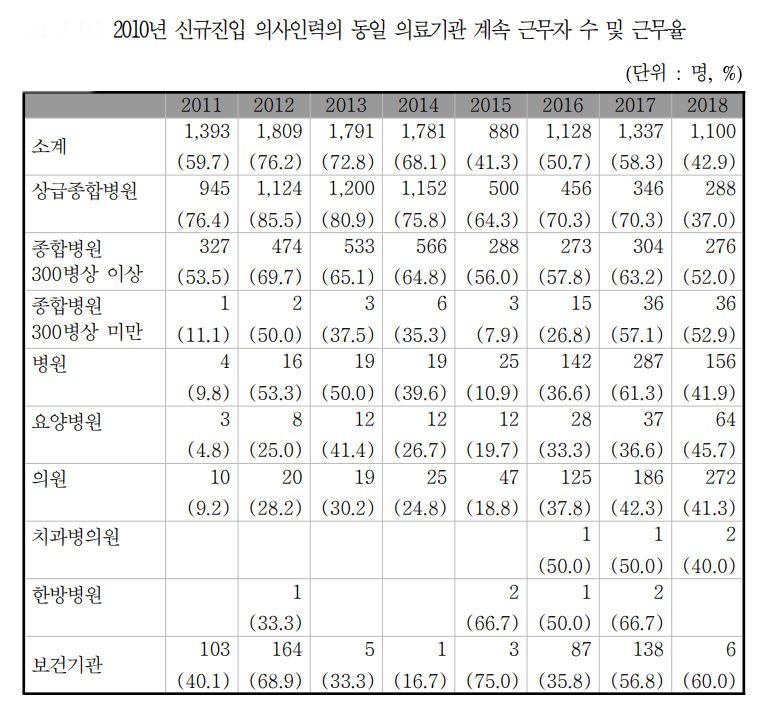 2010년 신규진입 의사인력의 동일 의료기관 계속 근무자 수 및 근무율

(단위 : 명, %)

| | 2011 | 2012 | 2013 | 2014 | 2015 | 2016 | 2017 | 2018 |
|---|---|---|---|---|---|---|---|---|
| 소계 | 1,393 (59.7) | 1,809 (76.2) | 1,791 (72.8) | 1,781 (68.1) | 880 (41.3) | 1,128 (50.7) | 1,337 (58.3) | 1,100 (42.9) |
| 상급종합병원 | 945 (76.4) | 1,124 (85.5) | 1,200 (80.9) | 1,152 (75.8) | 500 (64.3) | 456 (70.3) | 346 (70.3) | 288 (37.0) |
| 종합병원 300병상 이상 | 327 (53.5) | 474 (69.7) | 533 (65.1) | 566 (64.8) | 288 (56.0) | 273 (57.8) | 304 (63.2) | 276 (52.0) |
| 종합병원 300병상 미만 | 1 (11.1) | 2 (50.0) | 3 (37.5) | 6 (35.3) | 3 (7.9) | 15 (26.8) | 36 (57.1) | 36 (52.9) |
| 병원 | 4 (9.8) | 16 (53.3) | 19 (50.0) | 19 (39.6) | 25 (10.9) | 142 (36.6) | 287 (61.3) | 156 (41.9) |
| 요양병원 | 3 (4.8) | 8 (25.0) | 12 (41.4) | 12 (26.7) | 12 (19.7) | 28 (33.3) | 37 (36.6) | 64 (45.7) |
| 의원 | 10 (9.2) | 20 (28.2) | 19 (30.2) | 25 (24.8) | 47 (18.8) | 125 (37.8) | 186 (42.3) | 272 (41.3) |
| 치과병의원 | | | | | | 1 (50.0) | 1 (50.0) | 2 (40.0) |
| 한방병원 | | 1 (33.3) | | | 2 (66.7) | 1 (50.0) | 2 (66.7) | |
| 보건기관 | 103 (40.1) | 164 (68.9) | 5 (33.3) | 1 (16.7) | 3 (75.0) | 87 (35.8) | 138 (56.8) | 6 (60.0) |